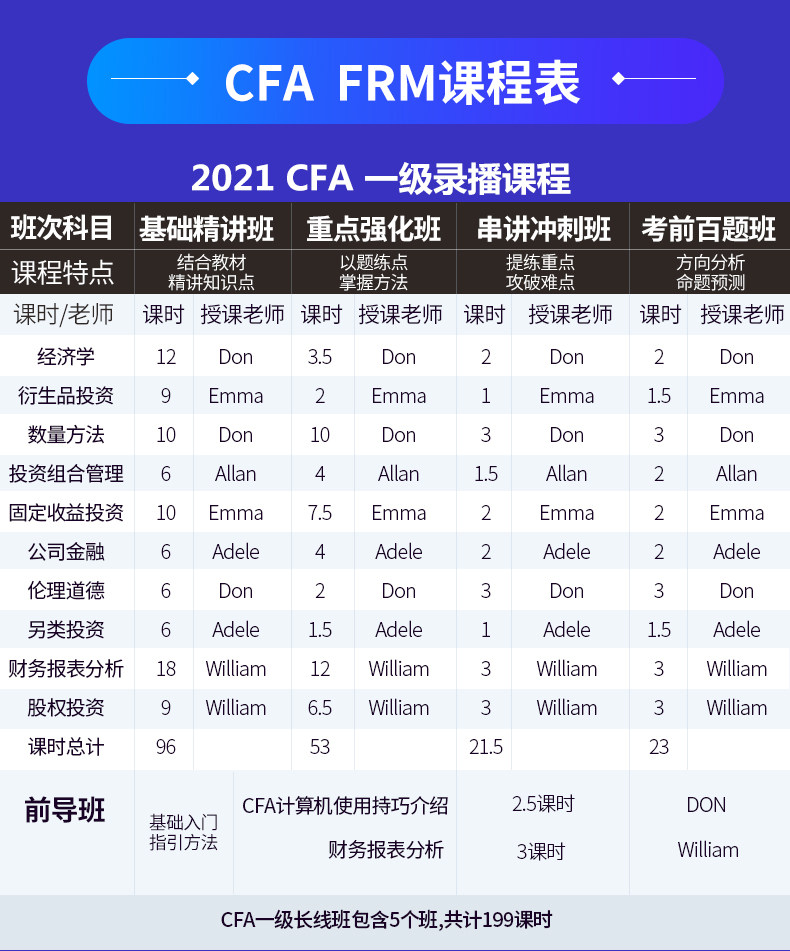 CFA FRM课程表

2021 CFA 一级录播课程

| 班次科目 | 基础精讲班 |  | 重点强化班 |  | 串讲冲刺班 |  | 考前百题班 |  |
|---|---|---|---|---|---|---|---|---|
| 课程特点 | 结合教材 精讲知识点 |  | 以题练点 掌握方法 |  | 提练重点 攻破难点 |  | 方向分析 命题预测 |  |
| 课时/老师 | 课时 | 授课老师 | 课时 | 授课老师 | 课时 | 授课老师 | 课时 | 授课老师 |
| 经济学 | 12 | Don | 3.5 | Don | 2 | Don | 2 | Don |
| 衍生品投资 | 9 | Emma | 2 | Emma | 1 | Emma | 1.5 | Emma |
| 数量方法 | 10 | Don | 10 | Don | 3 | Don | 3 | Don |
| 投资组合管理 | 6 | Allan | 4 | Allan | 1.5 | Allan | 2 | Allan |
| 固定收益投资 | 10 | Emma | 7.5 | Emma | 2 | Emma | 2 | Emma |
| 公司金融 | 6 | Adele | 4 | Adele | 2 | Adele | 2 | Adele |
| 伦理道德 | 6 | Don | 2 | Don | 3 | Don | 3 | Don |
| 另类投资 | 6 | Adele | 1.5 | Adele | 1 | Adele | 1.5 | Adele |
| 财务报表分析 | 18 | William | 12 | William | 3 | William | 3 | William |
| 股权投资 | 9 | William | 6.5 | William | 3 | William | 3 | William |
| 课时总计 | 96 |  | 53 |  | 21.5 |  | 23 |  |

前导班
基础入门
指引方法
CFA计算机使用持巧介绍 2.5课时 DON
财务报表分析 3课时 William

CFA一级长线班包含5个班,共计199课时